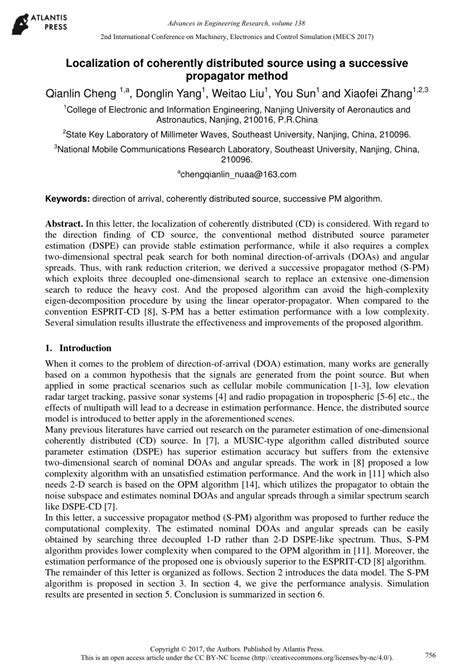 ATLANTIS PRESS

Advances in Engineering Research, volume 138
2nd International Conference on Machinery, Electronics and Control Simulation (MECS 2017)

Localization of coherently distributed source using a successive propagator method

Qianlin Cheng $^{1,a}$, Donglin Yang$^{1}$, Weitao Liu$^{1}$, You Sun$^{1}$ and Xiaofei Zhang$^{1,2,3}$

$^{1}$College of Electronic and Information Engineering, Nanjing University of Aeronautics and Astronautics, Nanjing, 210016, P.R.China

$^{2}$State Key Laboratory of Millimeter Waves, Southeast University, Nanjing, China, 210096.

$^{3}$National Mobile Communications Research Laboratory, Southeast University, Nanjing, China, 210096.

$^{a}$chengqianlin_nuaa@163.com

Keywords: direction of arrival, coherently distributed source, successive PM algorithm.

Abstract. In this letter, the localization of coherently distributed (CD) is considered. With regard to the direction finding of CD source, the conventional method distributed source parameter estimation (DSPE) can provide stable estimation performance, while it also requires a complex two-dimensional spectral peak search for both nominal direction-of-arrivals (DOAs) and angular spreads. Thus, with rank reduction criterion, we derived a successive propagator method (S-PM) which exploits three decoupled one-dimensional search to replace an extensive one-dimension search to reduce the heavy cost. And the proposed algorithm can avoid the high-complexity eigen-decomposition procedure by using the linear operator-propagator. When compared to the convention ESPRIT-CD [8], S-PM has a better estimation performance with a low complexity. Several simulation results illustrate the effectiveness and improvements of the proposed algorithm.

1. Introduction

When it comes to the problem of direction-of-arrival (DOA) estimation, many works are generally based on a common hypothesis that the signals are generated from the point source. But when applied in some practical scenarios such as cellular mobile communication [1-3], low elevation radar target tracking, passive sonar systems [4] and radio propagation in tropospheric [5-6] etc., the effects of multipath will lead to a decrease in estimation performance. Hence, the distributed source model is introduced to better apply in the aforementioned scenes.

Many previous literatures have carried out research on the parameter estimation of one-dimensional coherently distributed (CD) source. In [7], a MUSIC-type algorithm called distributed source parameter estimation (DSPE) has superior estimation accuracy but suffers from the extensive two-dimensional search of nominal DOAs and angular spreads. The work in [8] proposed a low complexity algorithm with an unsatisfied estimation performance. And the work in [11] which also needs 2-D search is based on the OPM algorithm [14], which utilizes the propagator to obtain the noise subspace and estimates nominal DOAs and angular spreads through a similar spectrum search like DSPE-CD [7].

In this letter, a successive propagator method (S-PM) algorithm was proposed to further reduce the computational complexity. The estimated nominal DOAs and angular spreads can be easily obtained by searching three decoupled 1-D rather than 2-D DSPE-like spectrum. Thus, S-PM algorithm provides lower complexity when compared to the OPM algorithm in [11]. Moreover, the estimation performance of the proposed one is obviously superior to the ESPRIT-CD [8] algorithm.

The remainder of this letter is organized as follows. Section 2 introduces the data model. The S-PM algorithm is proposed in section 3. In section 4, we give the performance analysis. Simulation results are presented in section 5. Conclusion is summarized in section 6.

Copyright © 2017, the Authors. Published by Atlantis Press.
This is an open access article under the CC BY-NC license (http://creativecommons.org/licenses/by-nc/4.0/).

756